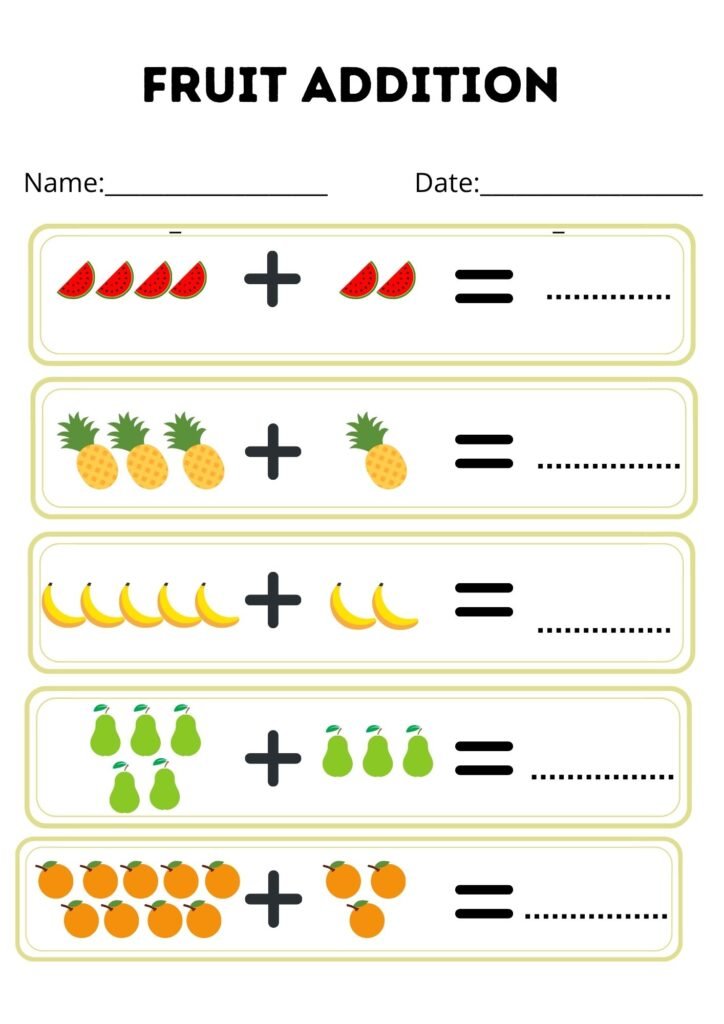 FRUIT ADDITION

Name:____ Date:____

+ = ____

+ = ____

+ = ____

+ = ____

+ = ____